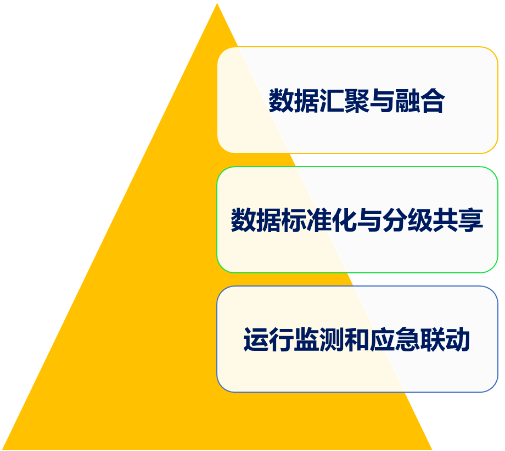 数据汇聚与融合

数据标准化与分级共享

运行监测和应急联动